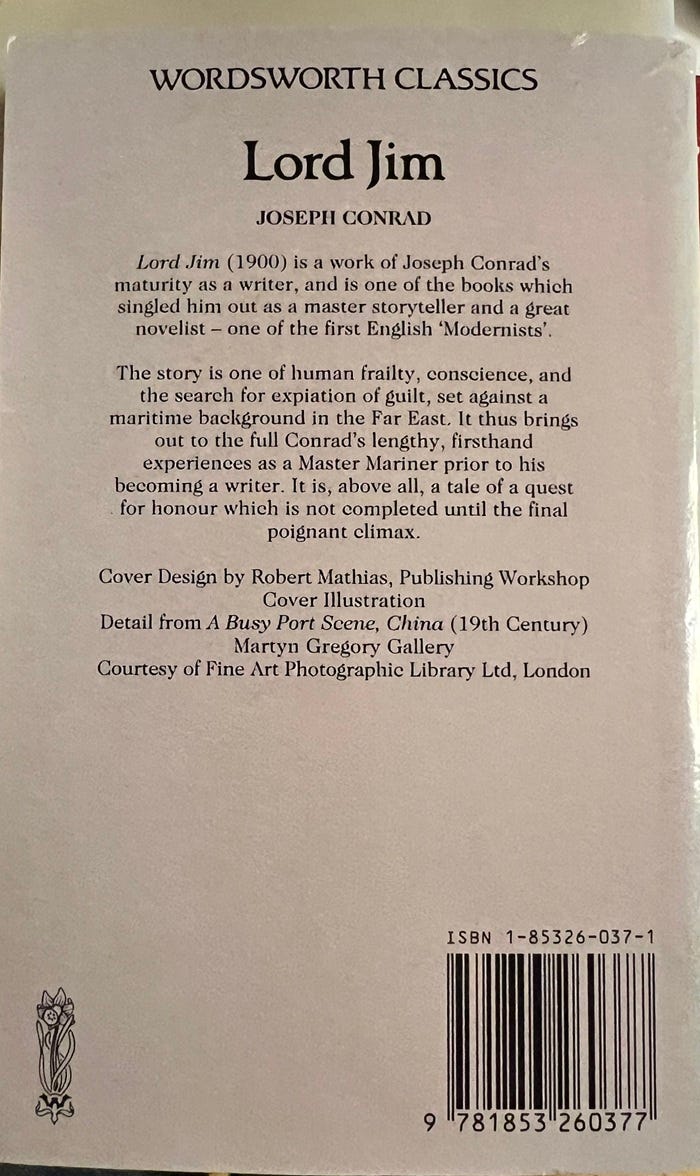 WORDSWORTH CLASSICS

Lord Jim

JOSEPH CONRAD

Lord Jim (1900) is a work of Joseph Conrad's maturity as a writer, and is one of the books which singled him out as a master storyteller and a great novelist – one of the first English 'Modernists'.

The story is one of human frailty, conscience, and the search for expiation of guilt, set against a maritime background in the Far East. It thus brings out to the full Conrad's lengthy, firsthand experiences as a Master Mariner prior to his becoming a writer. It is, above all, a tale of a quest for honour which is not completed until the final poignant climax.

Cover Design by Robert Mathias, Publishing Workshop
Cover Illustration
Detail from A Busy Port Scene, China (19th Century)
Martyn Gregory Gallery
Courtesy of Fine Art Photographic Library Ltd, London

ISBN 1-85326-037-1

9 781853 260377